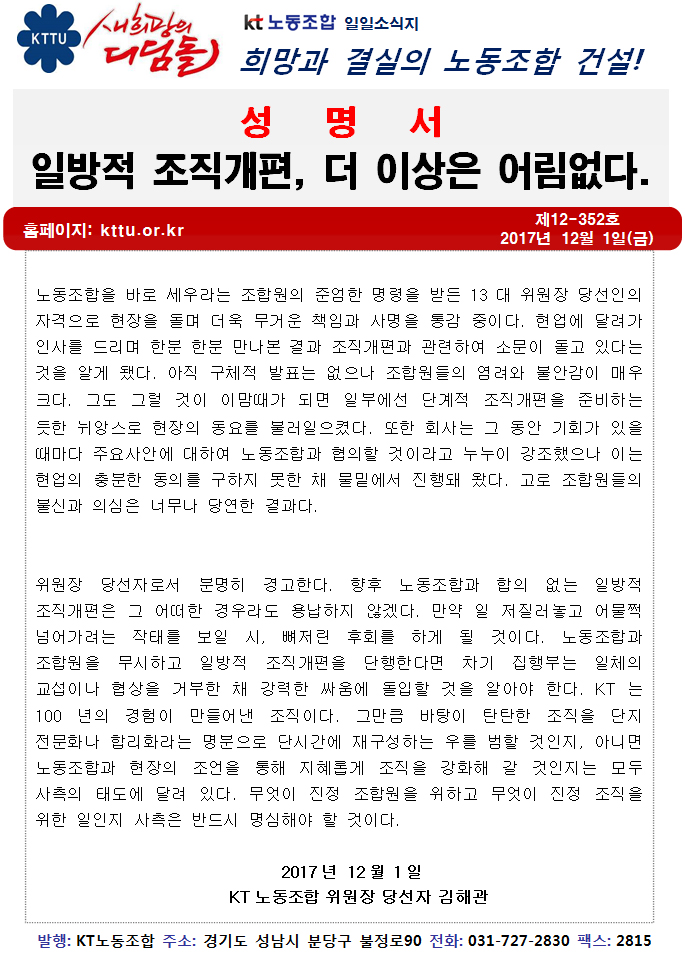 KTTU

새희망의 디딤돌

kt 노동조합 일일소식지

희망과 결실의 노동조합 건설!

성 명 서

일방적 조직개편, 더 이상은 어림없다.

홈페이지: kttu.or.kr

제12-352호
2017년 12월 1일(금)

노동조합을 바로 세우라는 조합원의 준엄한 명령을 받든 13 대 위원장 당선인의 자격으로 현장을 돌며 더욱 무거운 책임과 사명을 통감 중이다. 현업에 달려가 인사를 드리며 한분 한분 만나본 결과 조직개편과 관련하여 소문이 돌고 있다는 것을 알게 됐다. 아직 구체적 발표는 없으나 조합원들의 염려와 불안감이 매우 크다. 그도 그럴 것이 이맘때가 되면 일부에선 단계적 조직개편을 준비하는 듯한 뉘앙스로 현장의 동요를 불러일으켰다. 또한 회사는 그 동안 기회가 있을 때마다 주요사안에 대하여 노동조합과 협의할 것이라고 누누이 강조했으나 이는 현업의 충분한 동의를 구하지 못한 채 물밑에서 진행돼 왔다. 고로 조합원들의 불신과 의심은 너무나 당연한 결과다.

위원장 당선자로서 분명히 경고한다. 향후 노동조합과 합의 없는 일방적 조직개편은 그 어떠한 경우라도 용납하지 않겠다. 만약 일 저질러놓고 어물쩍 넘어가려는 작태를 보일 시, 뼈저린 후회를 하게 될 것이다. 노동조합과 조합원을 무시하고 일방적 조직개편을 단행한다면 차기 집행부는 일체의 교섭이나 협상을 거부한 채 강력한 싸움에 돌입할 것을 알아야 한다. KT 는 100 년의 경험이 만들어낸 조직이다. 그만큼 바탕이 탄탄한 조직을 단지 전문화나 합리화라는 명분으로 단시간에 재구성하는 우를 범할 것인지, 아니면 노동조합과 현장의 조언을 통해 지혜롭게 조직을 강화해 갈 것인지는 모두 사측의 태도에 달려 있다. 무엇이 진정 조합원을 위하고 무엇이 진정 조직을 위한 일인지 사측은 반드시 명심해야 할 것이다.

2017 년 12 월 1 일
KT 노동조합 위원장 당선자 김해관

발행: KT노동조합 주소: 경기도 성남시 분당구 불정로90 전화: 031-727-2830 팩스: 2815